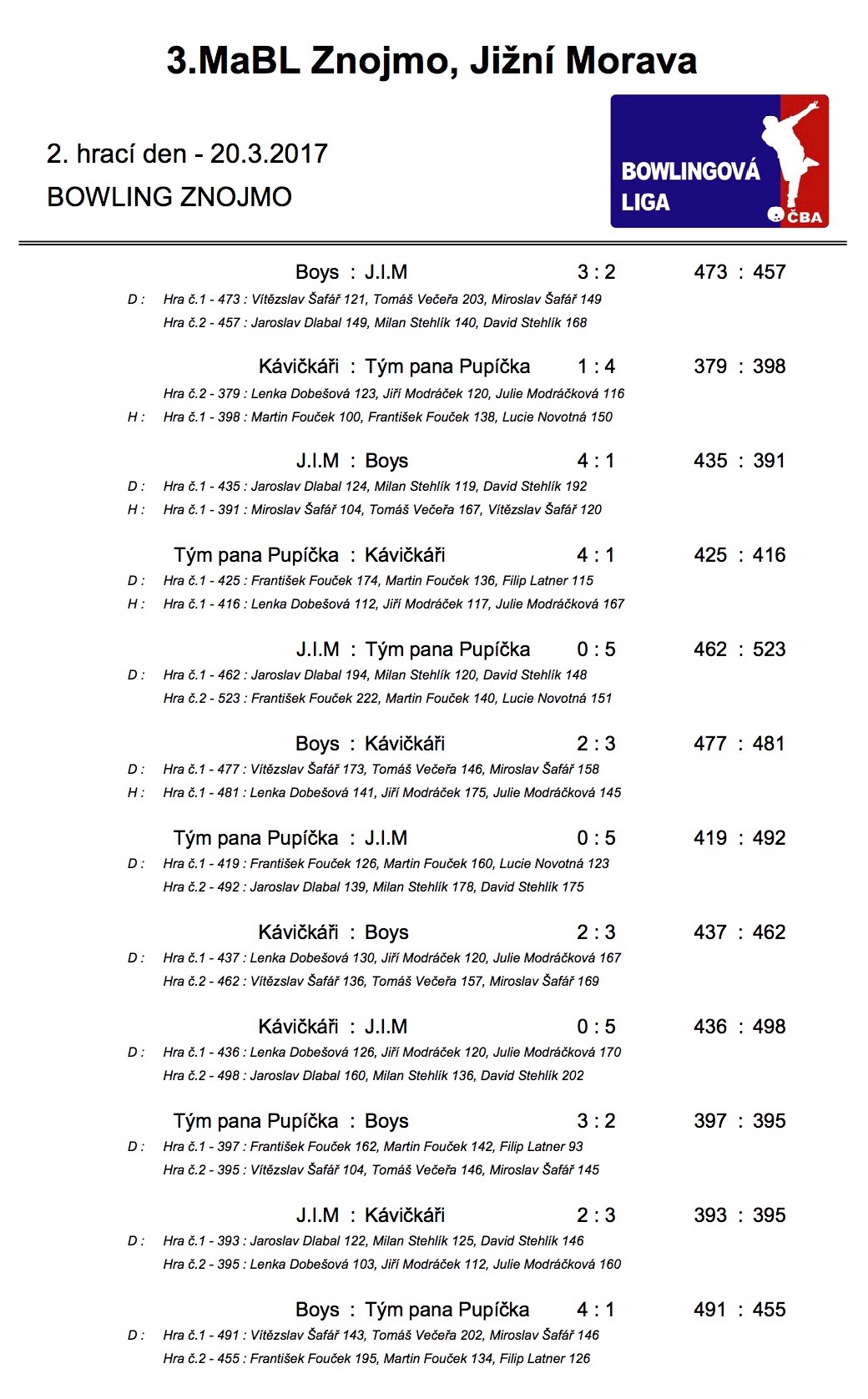 3.MaBL Znojmo, Jižní Morava

2. hrací den - 20.3.2017
BOWLING ZNOJMO

BOWLINGOVÁ LIGA
ČBA

Boys : J.I.M 3 : 2 473 : 457
D : Hra č.1 - 473 : Vítězslav Šafář 121, Tomáš Večeřa 203, Miroslav Šafář 149
Hra č.2 - 457 : Jaroslav Dlabal 149, Milan Stehlík 140, David Stehlík 168

Kávičkáři : Tým pana Pupíčka 1 : 4 379 : 398
Hra č.2 - 379 : Lenka Dobešová 123, Jiří Modráček 120, Julie Modráčková 116
H : Hra č.1 - 398 : Martin Fouček 100, František Fouček 138, Lucie Novotná 150

J.I.M : Boys 4 : 1 435 : 391
D : Hra č.1 - 435 : Jaroslav Dlabal 124, Milan Stehlík 119, David Stehlík 192
H : Hra č.1 - 391 : Miroslav Šafář 104, Tomáš Večeřa 167, Vítězslav Šafář 120

Tým pana Pupíčka : Kávičkáři 4 : 1 425 : 416
D : Hra č.1 - 425 : František Fouček 174, Martin Fouček 136, Filip Latner 115
H : Hra č.1 - 416 : Lenka Dobešová 112, Jiří Modráček 117, Julie Modráčková 167

J.I.M : Tým pana Pupíčka 0 : 5 462 : 523
D : Hra č.1 - 462 : Jaroslav Dlabal 194, Milan Stehlík 120, David Stehlík 148
Hra č.2 - 523 : František Fouček 222, Martin Fouček 140, Lucie Novotná 151

Boys : Kávičkáři 2 : 3 477 : 481
D : Hra č.1 - 477 : Vítězslav Šafář 173, Tomáš Večeřa 146, Miroslav Šafář 158
H : Hra č.1 - 481 : Lenka Dobešová 141, Jiří Modráček 175, Julie Modráčková 145

Tým pana Pupíčka : J.I.M 0 : 5 419 : 492
D : Hra č.1 - 419 : František Fouček 126, Martin Fouček 160, Lucie Novotná 123
Hra č.2 - 492 : Jaroslav Dlabal 139, Milan Stehlík 178, David Stehlík 175

Kávičkáři : Boys 2 : 3 437 : 462
D : Hra č.1 - 437 : Lenka Dobešová 130, Jiří Modráček 120, Julie Modráčková 167
Hra č.2 - 462 : Vítězslav Šafář 136, Tomáš Večeřa 157, Miroslav Šafář 169

Kávičkáři : J.I.M 0 : 5 436 : 498
D : Hra č.1 - 436 : Lenka Dobešová 126, Jiří Modráček 120, Julie Modráčková 170
Hra č.2 - 498 : Jaroslav Dlabal 160, Milan Stehlík 136, David Stehlík 202

Tým pana Pupíčka : Boys 3 : 2 397 : 395
D : Hra č.1 - 397 : František Fouček 162, Martin Fouček 142, Filip Latner 93
Hra č.2 - 395 : Vítězslav Šafář 104, Tomáš Večeřa 146, Miroslav Šafář 145

J.I.M : Kávičkáři 2 : 3 393 : 395
D : Hra č.1 - 393 : Jaroslav Dlabal 122, Milan Stehlík 125, David Stehlík 146
Hra č.2 - 395 : Lenka Dobešová 103, Jiří Modráček 112, Julie Modráčková 160

Boys : Tým pana Pupíčka 4 : 1 491 : 455
D : Hra č.1 - 491 : Vítězslav Šafář 143, Tomáš Večeřa 202, Miroslav Šafář 146
Hra č.2 - 455 : František Fouček 195, Martin Fouček 134, Filip Latner 126